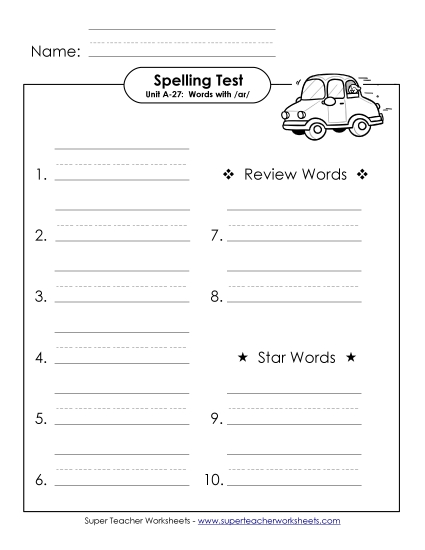 Name:

Spelling Test
Unit A-27: Words with /ar/

1.

2.

3.

4.

5.

6.

❖ Review Words ❖

7.

8.

★ Star Words ★

9.

10.

Super Teacher Worksheets - www.superteacherworksheets.com